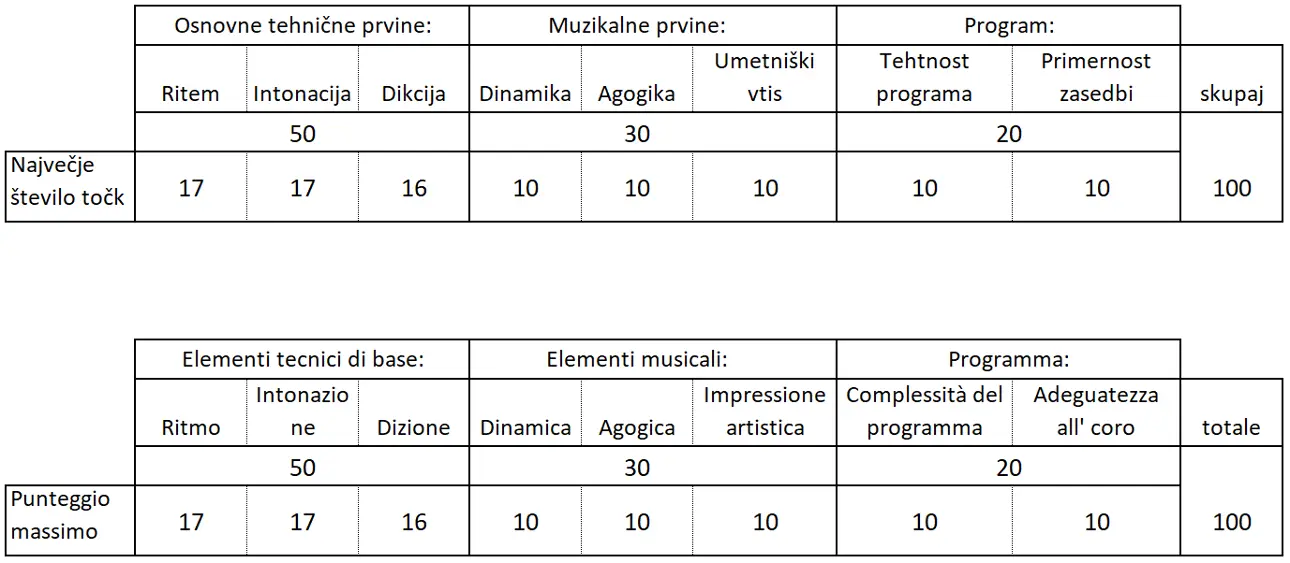 | | Osnovne tehnične prvine: | | | Muzikalne prvine: | | | Program: | | |
|---|---|---|---|---|---|---|---|---|---|
| | Ritem | Intonacija | Dikcija | Dinamika | Agogika | Umetniški vtis | Tehtnost programa | Primernost zasedbi | skupaj |
| | 50 | | | 30 | | | 20 | | |
| Največje število točk | 17 | 17 | 16 | 10 | 10 | 10 | 10 | 10 | 100 |

| | Elementi tecnici di base: | | | Elementi musicali: | | | Programma: | | |
|---|---|---|---|---|---|---|---|---|---|
| | Ritmo | Intonazione | Dizione | Dinamica | Agogica | Impressione artistica | Complessità del programma | Adeguatezza all' coro | totale |
| | 50 | | | 30 | | | 20 | | |
| Punteggio massimo | 17 | 17 | 16 | 10 | 10 | 10 | 10 | 10 | 100 |